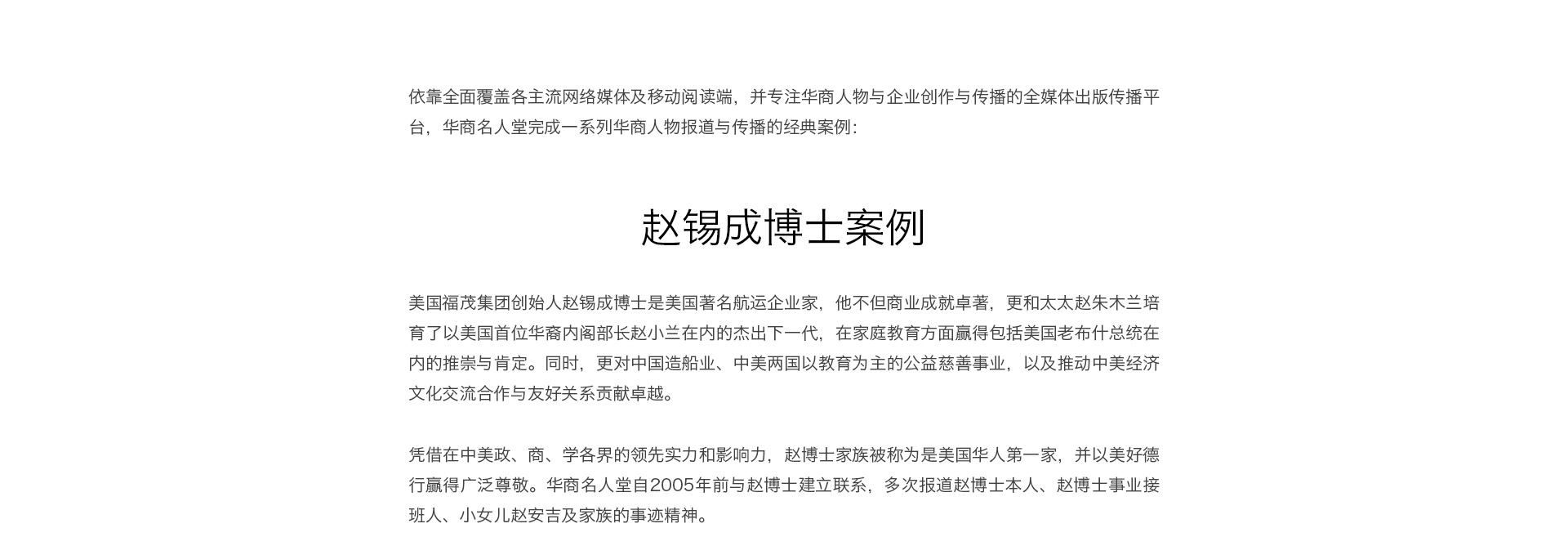 依靠全面覆盖各主流网络媒体及移动阅读端，并专注华商人物与企业创作与传播的全媒体出版传播平台，华商名人堂完成一系列华商人物报道与传播的经典案例：

赵锡成博士案例

美国福茂集团创始人赵锡成博士是美国著名航运企业家，他不但商业成就卓著，更和太太赵朱木兰培育了以美国首位华裔内阁部长赵小兰在内的杰出下一代，在家庭教育方面赢得包括美国老布什总统在内的推崇与肯定。同时，更对中国造船业、中美两国以教育为主的公益慈善事业，以及推动中美经济文化交流合作与友好关系贡献卓越。

凭借在中美政、商、学各界的领先实力和影响力，赵博士家族被称为是美国华人第一家，并以美好德行赢得广泛尊敬。华商名人堂自2005年前与赵博士建立联系，多次报道赵博士本人、赵博士事业接班人、小女儿赵安吉及家族的事迹精神。